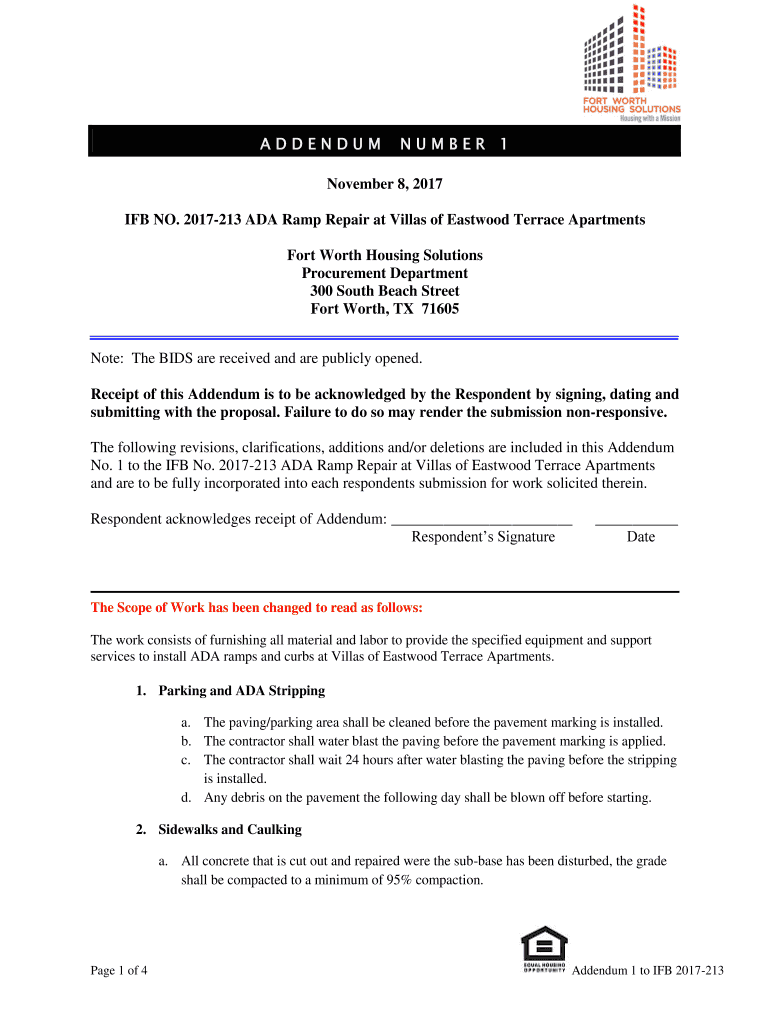 FORT WORTH HOUSING SOLUTIONS
Housing with a Mission

ADDENDUM NUMBER 1

November 8, 2017

IFB NO. 2017-213 ADA Ramp Repair at Villas of Eastwood Terrace Apartments

Fort Worth Housing Solutions
Procurement Department
300 South Beach Street
Fort Worth, TX 71605

Note: The BIDS are received and are publicly opened.

Receipt of this Addendum is to be acknowledged by the Respondent by signing, dating and submitting with the proposal. Failure to do so may render the submission non-responsive.

The following revisions, clarifications, additions and/or deletions are included in this Addendum No. 1 to the IFB No. 2017-213 ADA Ramp Repair at Villas of Eastwood Terrace Apartments and are to be fully incorporated into each respondents submission for work solicited therein.

Respondent acknowledges receipt of Addendum: ________________________ ___________
Respondent's Signature Date

The Scope of Work has been changed to read as follows:

The work consists of furnishing all material and labor to provide the specified equipment and support services to install ADA ramps and curbs at Villas of Eastwood Terrace Apartments.

1. Parking and ADA Stripping

a. The paving/parking area shall be cleaned before the pavement marking is installed.
b. The contractor shall water blast the paving before the pavement marking is applied.
c. The contractor shall wait 24 hours after water blasting the paving before the stripping is installed.
d. Any debris on the pavement the following day shall be blown off before starting.

2. Sidewalks and Caulking

a. All concrete that is cut out and repaired were the sub-base has been disturbed, the grade shall be compacted to a minimum of 95% compaction.

EQUAL HOUSING OPPORTUNITY

Page 1 of 4

Addendum 1 to IFB 2017-213